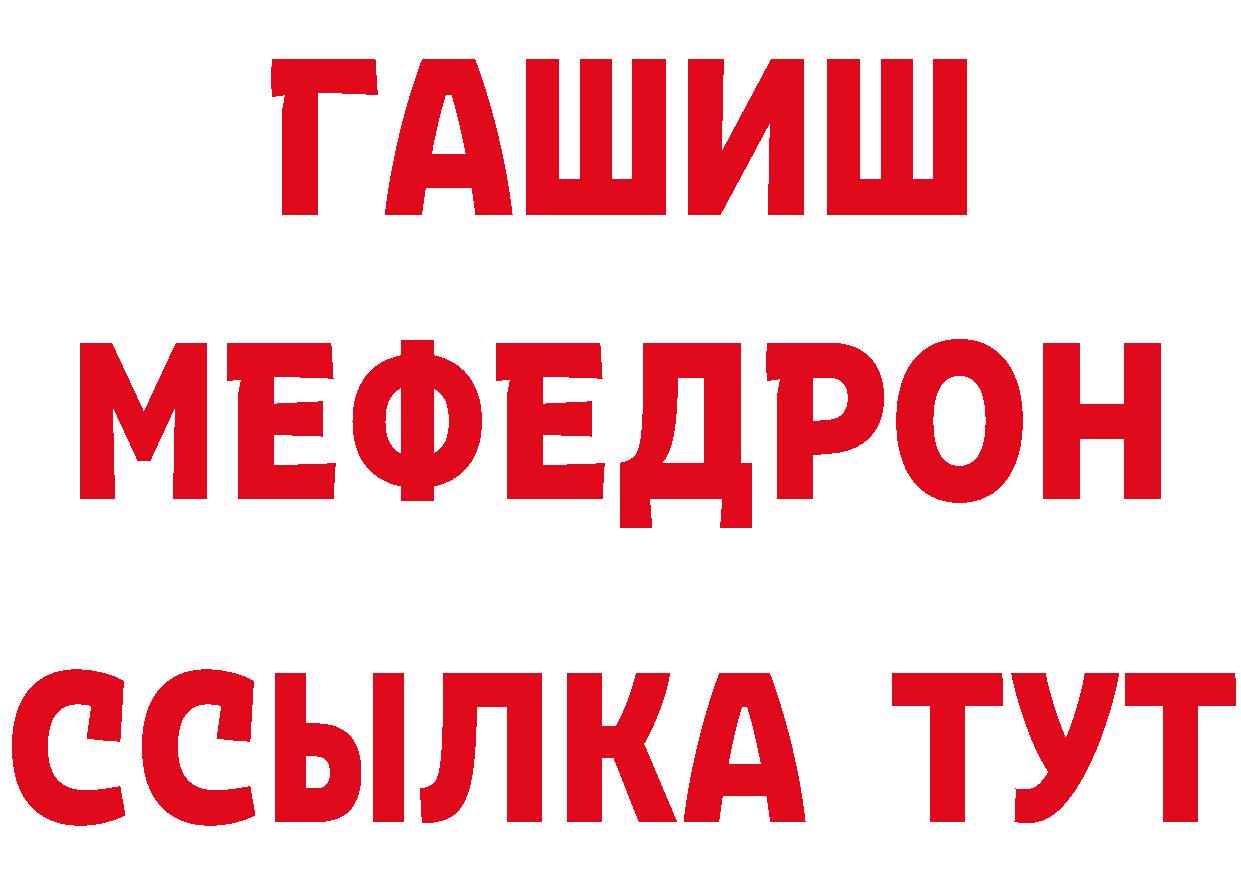 ГАШИШ
МЕФЕДРОН
ССЫЛКА ТУТ